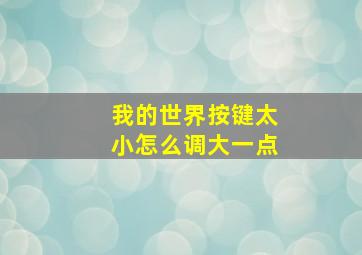 我的世界按键太小怎么调大一点